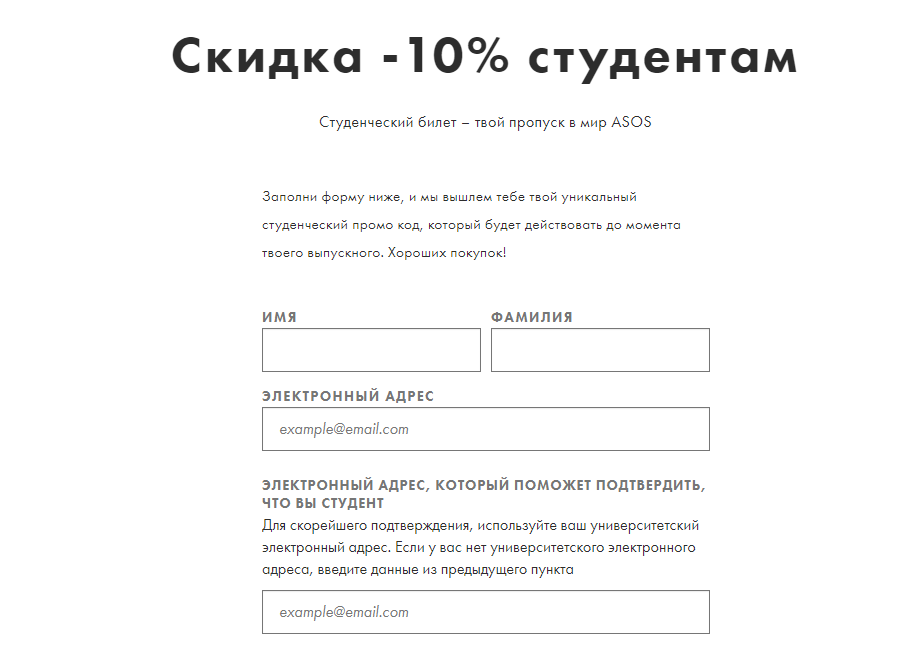 Скидка -10% студентам

Студенческий билет – твой пропуск в мир ASOS

Заполни форму ниже, и мы вышлем тебе твой уникальный студенческий промо код, который будет действовать до момента твоего выпускного. Хороших покупок!

ИМЯ

ФАМИЛИЯ

ЭЛЕКТРОННЫЙ АДРЕС

example@email.com

ЭЛЕКТРОННЫЙ АДРЕС, КОТОРЫЙ ПОМОЖЕТ ПОДТВЕРДИТЬ, ЧТО ВЫ СТУДЕНТ

Для скорейшего подтверждения, используйте ваш университетский электронный адрес. Если у вас нет университетского электронного адреса, введите данные из предыдущего пункта

example@email.com